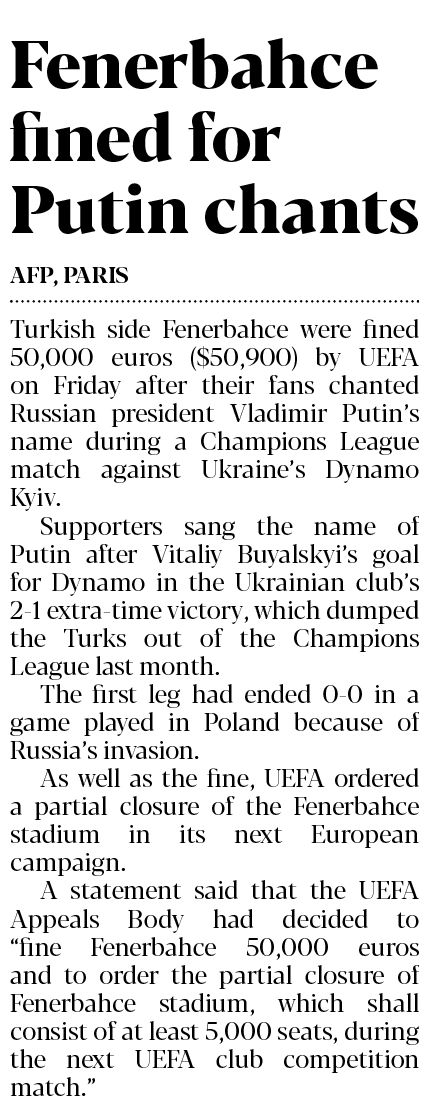 Fenerbahce fined for Putin chants

AFP, PARIS

Turkish side Fenerbahce were fined 50,000 euros ($50,900) by UEFA on Friday after their fans chanted Russian president Vladimir Putin's name during a Champions League match against Ukraine's Dynamo Kyiv.

Supporters sang the name of Putin after Vitaliy Buyalskyi's goal for Dynamo in the Ukrainian club's 2-1 extra-time victory, which dumped the Turks out of the Champions League last month.

The first leg had ended 0-0 in a game played in Poland because of Russia's invasion.

As well as the fine, UEFA ordered a partial closure of the Fenerbahce stadium in its next European campaign.

A statement said that the UEFA Appeals Body had decided to "fine Fenerbahce 50,000 euros and to order the partial closure of Fenerbahce stadium, which shall consist of at least 5,000 seats, during the next UEFA club competition match."